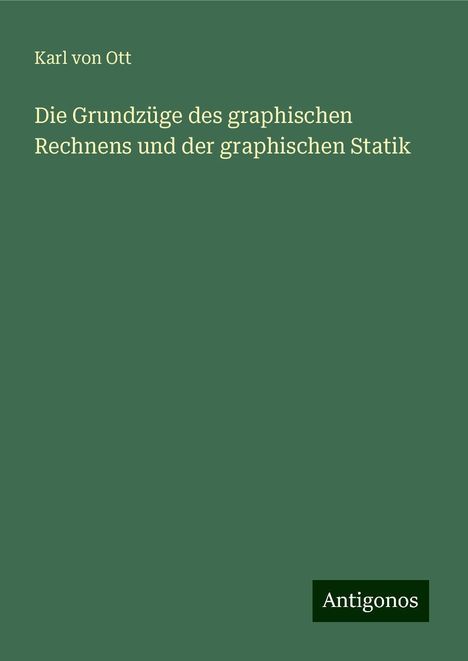 Karl von Ott

Die Grundzüge des graphischen Rechnens und der graphischen Statik

Antigonos